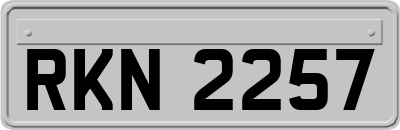 RKN 2257